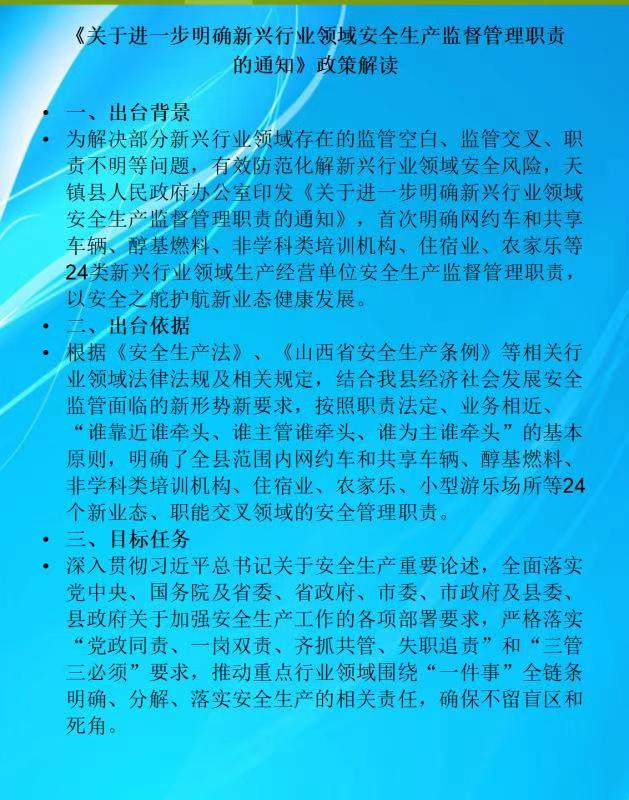 《关于进一步明确新兴行业领域安全生产监督管理职责的通知》政策解读

• 一、出台背景

• 为解决部分新兴行业领域存在的监管空白、监管交叉、职责不明等问题，有效防范化解新兴行业领域安全风险，天镇县人民政府办公室印发《关于进一步明确新兴行业领域安全生产监督管理职责的通知》，首次明确网约车和共享车辆、醇基燃料、非学科类培训机构、住宿业、农家乐等24类新兴行业领域生产经营单位安全生产监督管理职责，以安全之舵护航新业态健康发展。

• 二、出台依据

• 根据《安全生产法》、《山西省安全生产条例》等相关行业领域法律法规及相关规定，结合我县经济社会发展安全监管面临的新形势新要求，按照职责法定、业务相近、“谁靠近谁牵头、谁主管谁牵头、谁为主谁牵头”的基本原则，明确了全县范围内网约车和共享车辆、醇基燃料、非学科类培训机构、住宿业、农家乐、小型游乐场所等24个新业态、职能交叉领域的安全管理职责。

• 三、目标任务

• 深入贯彻习近平总书记关于安全生产重要论述，全面落实党中央、国务院及省委、省政府、市委、市政府及县委、县政府关于加强安全生产工作的各项部署要求，严格落实“党政同责、一岗双责、齐抓共管、失职追责”和“三管三必须”要求，推动重点行业领域围绕“一件事”全链条明确、分解、落实安全生产的相关责任，确保不留盲区和死角。